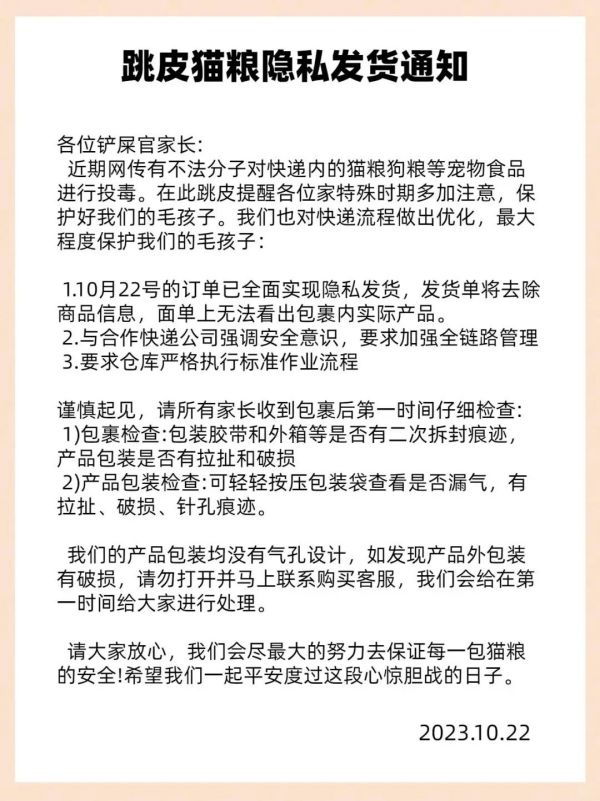 跳皮猫粮隐私发货通知

各位铲屎官家长:
近期网传有不法分子对快递内的猫粮狗粮等宠物食品进行投毒。在此跳皮提醒各位家特殊时期多加注意，保护好我们的毛孩子。我们也对快递流程做出优化，最大程度保护我们的毛孩子:

1.10月22号的订单已全面实现隐私发货，发货单将去除商品信息，面单上无法看出包裹内实际产品。
2.与合作快递公司强调安全意识，要求加强全链路管理
3.要求仓库严格执行标准作业流程

谨慎起见，请所有家长收到包裹后第一时间仔细检查:
1)包裹检查:包装胶带和外箱等是否有二次拆封痕迹，产品包装是否有拉扯和破损
2)产品包装检查:可轻轻按压包装袋查看是否漏气，有拉扯、破损、针孔痕迹。

我们的产品包装均没有气孔设计，如发现产品外包装有破损，请勿打开并马上联系购买客服，我们会给在第一时间给大家进行处理。

请大家放心，我们会尽最大的努力去保证每一包猫粮的安全!希望我们一起平安度过这段心惊胆战的日子。

2023.10.22